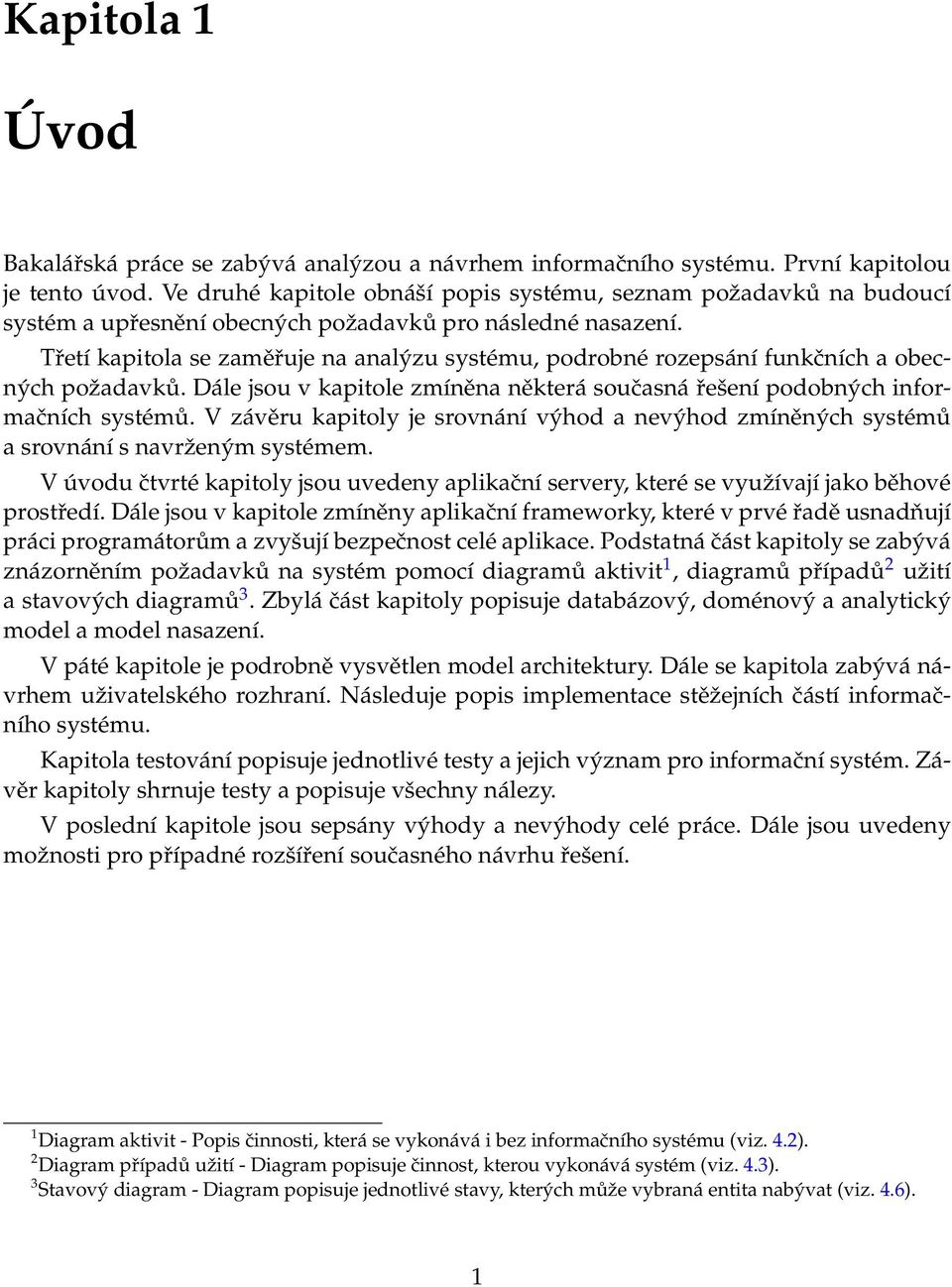 Kapitola 1

Úvod

Bakalářská práce se zabývá analýzou a návrhem informačního systému. První kapitolou je tento úvod. Ve druhé kapitole obnáší popis systému, seznam požadavků na budoucí systém a upřesnění obecných požadavků pro následné nasazení.

Třetí kapitola se zaměřuje na analýzu systému, podrobné rozepsání funkčních a obecných požadavků. Dále jsou v kapitole zmíněna některá současná řešení podobných informačních systémů. V závěru kapitoly je srovnání výhod a nevýhod zmíněných systémů a srovnání s navrženým systémem.

V úvodu čtvrté kapitoly jsou uvedeny aplikační servery, které se využívají jako běhové prostředí. Dále jsou v kapitole zmíněny aplikační frameworky, které v prvé řadě usnadňují práci programátorům a zvyšují bezpečnost celé aplikace. Podstatná část kapitoly se zabývá znázorněním požadavků na systém pomocí diagramů aktivit$^1$, diagramů případů$^2$ užití a stavových diagramů$^3$. Zbylá část kapitoly popisuje databázový, doménový a analytický model a model nasazení.

V páté kapitole je podrobně vysvětlen model architektury. Dále se kapitola zabývá návrhem uživatelského rozhraní. Následuje popis implementace stěžejních částí informačního systému.

Kapitola testování popisuje jednotlivé testy a jejich význam pro informační systém. Závěr kapitoly shrnuje testy a popisuje všechny nálezy.

V poslední kapitole jsou sepsány výhody a nevýhody celé práce. Dále jsou uvedeny možnosti pro případné rozšíření současného návrhu řešení.

$^1$Diagram aktivit - Popis činnosti, která se vykonává i bez informačního systému (viz. 4.2).
$^2$Diagram případů užití - Diagram popisuje činnost, kterou vykonává systém (viz. 4.3).
$^3$Stavový diagram - Diagram popisuje jednotlivé stavy, kterých může vybraná entita nabývat (viz. 4.6).

1